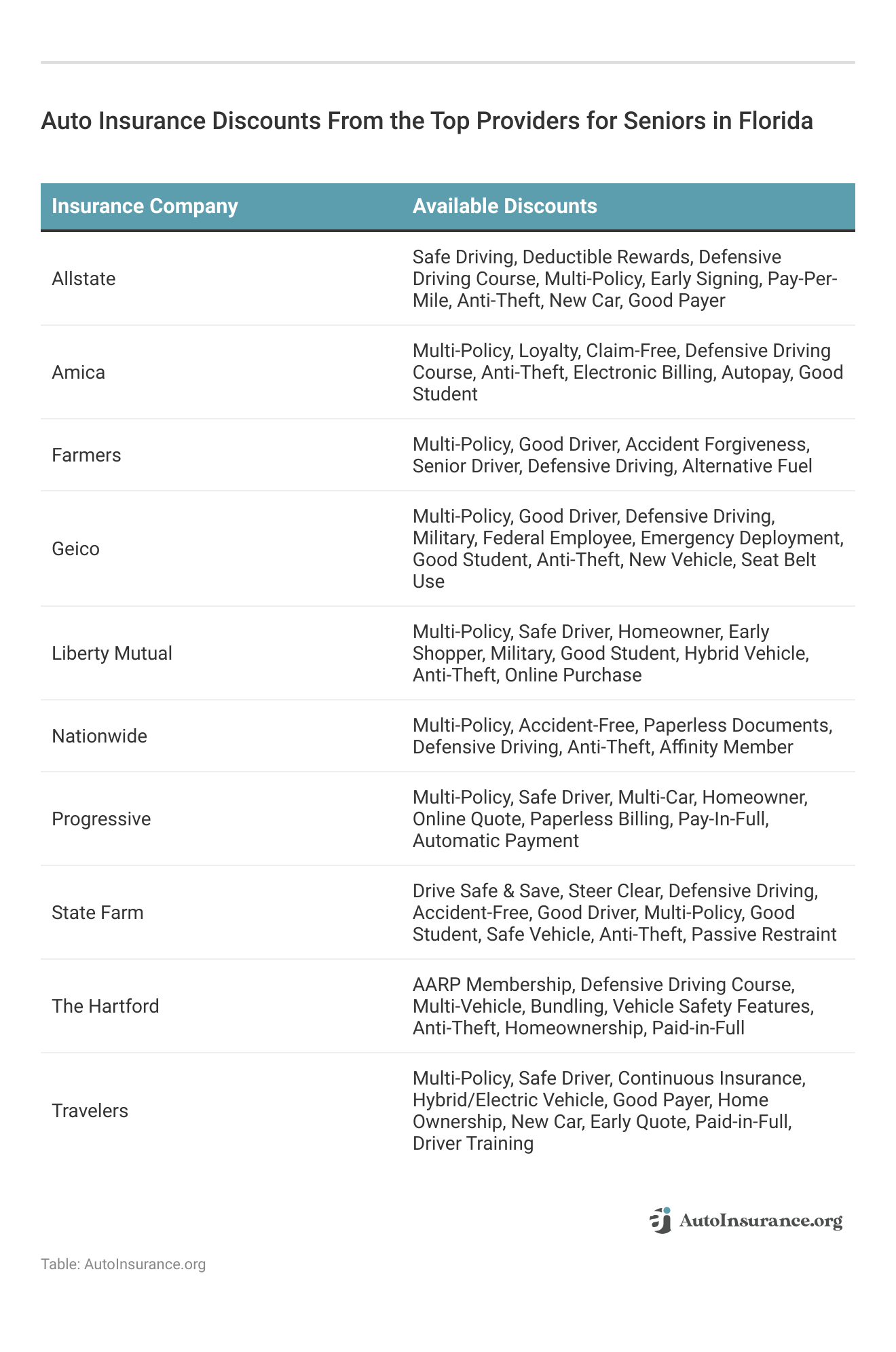 Auto Insurance Discounts From the Top Providers for Seniors in Florida

| Insurance Company | Available Discounts |
|---|---|
| Allstate | Safe Driving, Deductible Rewards, Defensive Driving Course, Multi-Policy, Early Signing, Pay-Per-Mile, Anti-Theft, New Car, Good Payer |
| Amica | Multi-Policy, Loyalty, Claim-Free, Defensive Driving Course, Anti-Theft, Electronic Billing, Autopay, Good Student |
| Farmers | Multi-Policy, Good Driver, Accident Forgiveness, Senior Driver, Defensive Driving, Alternative Fuel |
| Geico | Multi-Policy, Good Driver, Defensive Driving, Military, Federal Employee, Emergency Deployment, Good Student, Anti-Theft, New Vehicle, Seat Belt Use |
| Liberty Mutual | Multi-Policy, Safe Driver, Homeowner, Early Shopper, Military, Good Student, Hybrid Vehicle, Anti-Theft, Online Purchase |
| Nationwide | Multi-Policy, Accident-Free, Paperless Documents, Defensive Driving, Anti-Theft, Affinity Member |
| Progressive | Multi-Policy, Safe Driver, Multi-Car, Homeowner, Online Quote, Paperless Billing, Pay-In-Full, Automatic Payment |
| State Farm | Drive Safe & Save, Steer Clear, Defensive Driving, Accident-Free, Good Driver, Multi-Policy, Good Student, Safe Vehicle, Anti-Theft, Passive Restraint |
| The Hartford | AARP Membership, Defensive Driving Course, Multi-Vehicle, Bundling, Vehicle Safety Features, Anti-Theft, Homeownership, Paid-in-Full |
| Travelers | Multi-Policy, Safe Driver, Continuous Insurance, Hybrid/Electric Vehicle, Good Payer, Home Ownership, New Car, Early Quote, Paid-in-Full, Driver Training |

AutoInsurance.org

Table: AutoInsurance.org